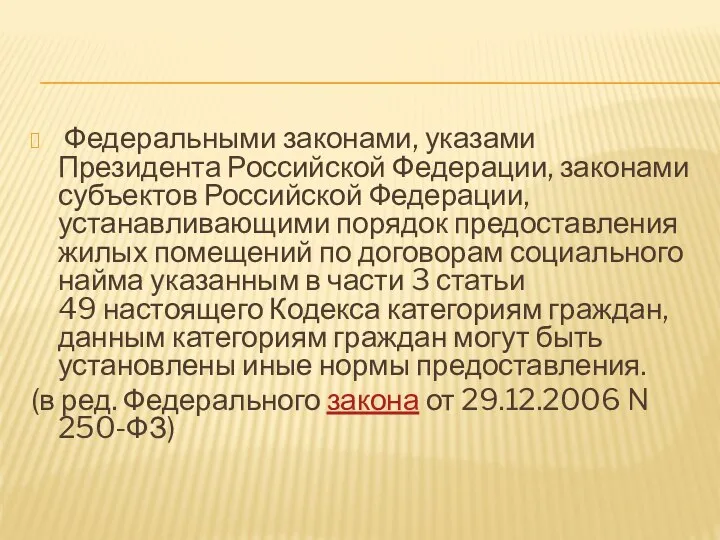 Федеральными законами, указами Президента Российской Федерации, законами субъектов Российской Федерации, устанавливающими порядок предоставления жилых помещений по договорам социального найма указанным в части 3 статьи 49 настоящего Кодекса категориям граждан, данным категориям граждан могут быть установлены иные нормы предоставления.

(в ред. Федерального закона от 29.12.2006 N 250-ФЗ)